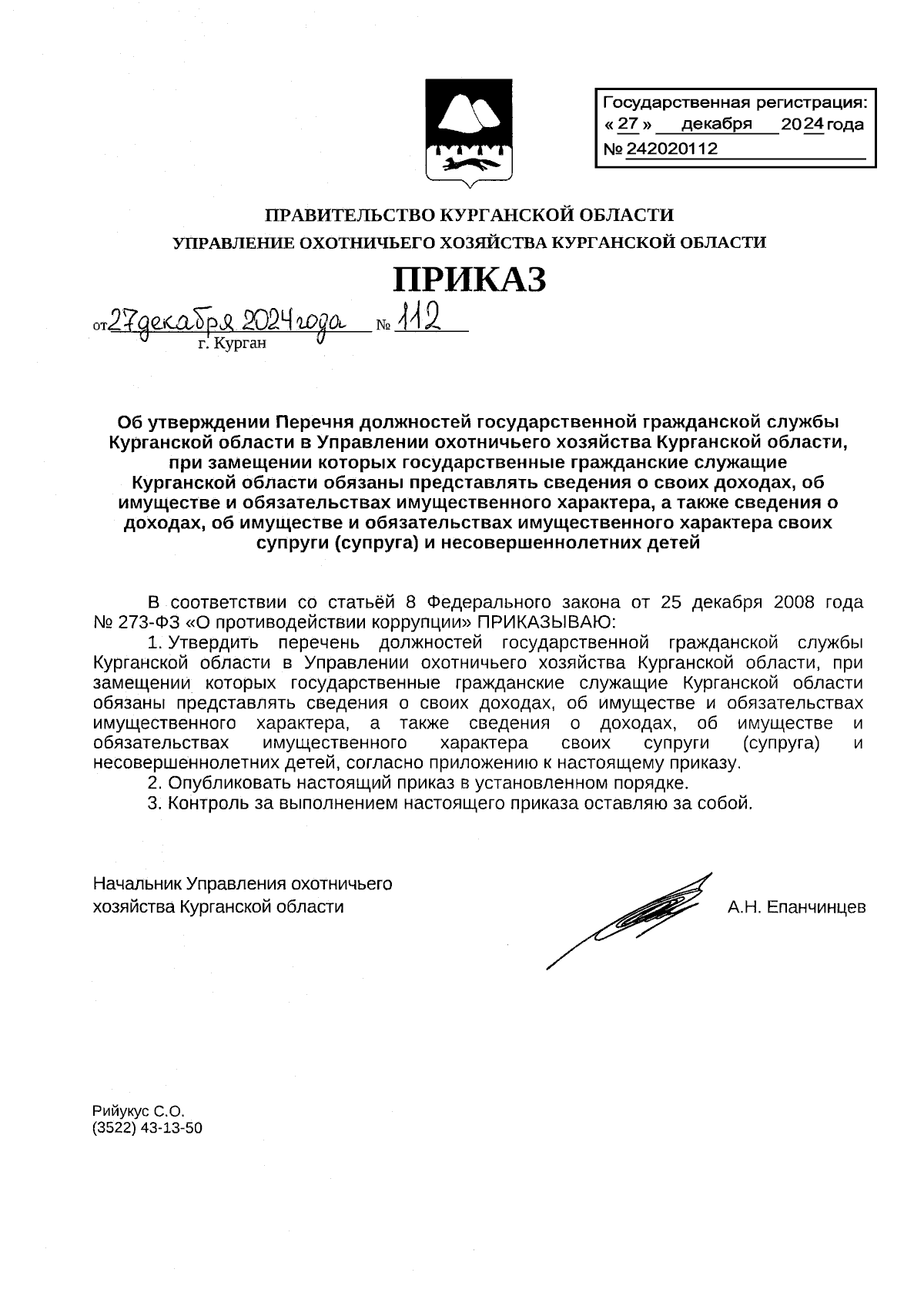 Государственная регистрация:
« 27 » декабря 2024 года
№ 242020112

ПРАВИТЕЛЬСТВО КУРГАНСКОЙ ОБЛАСТИ
УПРАВЛЕНИЕ ОХОТНИЧЬЕГО ХОЗЯЙСТВА КУРГАНСКОЙ ОБЛАСТИ

ПРИКАЗ

от 27 декабря 2024 года № 112
г. Курган

Об утверждении Перечня должностей государственной гражданской службы Курганской области в Управлении охотничьего хозяйства Курганской области, при замещении которых государственные гражданские служащие Курганской области обязаны представлять сведения о своих доходах, об имуществе и обязательствах имущественного характера, а также сведения о доходах, об имуществе и обязательствах имущественного характера своих супруги (супруга) и несовершеннолетних детей

В соответствии со статьёй 8 Федерального закона от 25 декабря 2008 года № 273-ФЗ «О противодействии коррупции» ПРИКАЗЫВАЮ:
1. Утвердить перечень должностей государственной гражданской службы Курганской области в Управлении охотничьего хозяйства Курганской области, при замещении которых государственные гражданские служащие Курганской области обязаны представлять сведения о своих доходах, об имуществе и обязательствах имущественного характера, а также сведения о доходах, об имуществе и обязательствах имущественного характера своих супруги (супруга) и несовершеннолетних детей, согласно приложению к настоящему приказу.
2. Опубликовать настоящий приказ в установленном порядке.
3. Контроль за выполнением настоящего приказа оставляю за собой.

Начальник Управления охотничьего хозяйства Курганской области
А.Н. Епанчинцев

Рийукус С.О.
(3522) 43-13-50